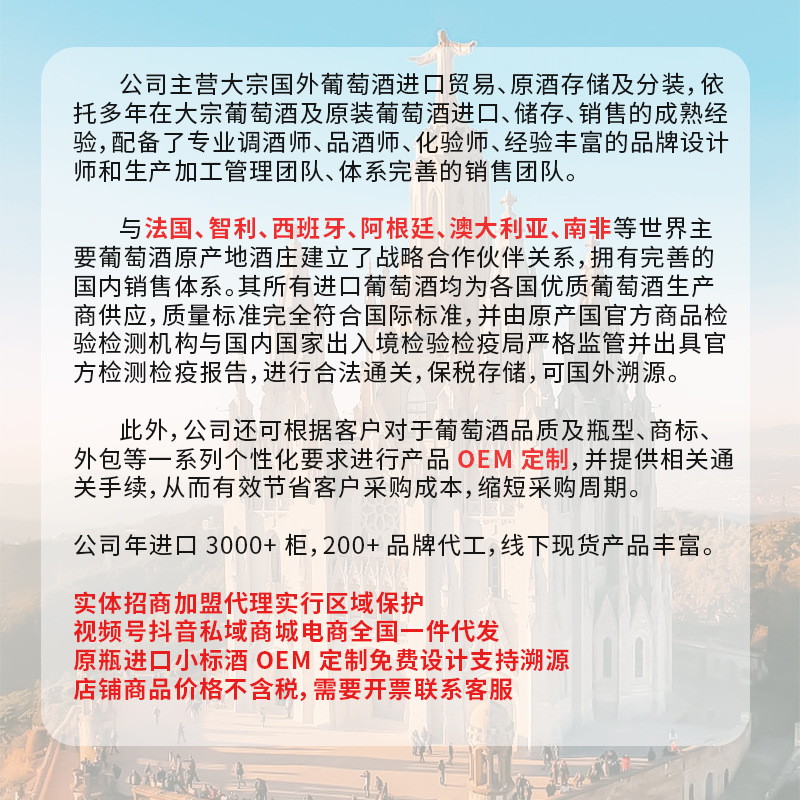 公司主营大宗国外葡萄酒进口贸易、原酒存储及分装，依托多年在大宗葡萄酒及原装葡萄酒进口、储存、销售的成熟经验，配备了专业调酒师、品酒师、化验师、经验丰富的品牌设计师和生产加工管理团队、体系完善的销售团队。

与法国、智利、西班牙、阿根廷、澳大利亚、南非等世界主要葡萄酒原产地酒庄建立了战略合作伙伴关系，拥有完善的国内销售体系。其所有进口葡萄酒均为各国优质葡萄酒生产商供应，质量标准完全符合国际标准，并由原产国官方商品检验检测机构与国内国家出入境检验检疫局严格监管并出具官方检测检疫报告，进行合法通关，保税存储，可国外溯源。

此外，公司还可根据客户对于葡萄酒品质及瓶型、商标、外包等一系列个性化要求进行产品 OEM 定制，并提供相关通关手续，从而有效节省客户采购成本，缩短采购周期。

公司年进口 3000+ 柜，200+ 品牌代工，线下现货产品丰富。

实体招商加盟代理实行区域保护
视频号抖音私域商城电商全国一件代发
原瓶进口小标酒 OEM 定制免费设计支持溯源
店铺商品价格不含税，需要开票联系客服